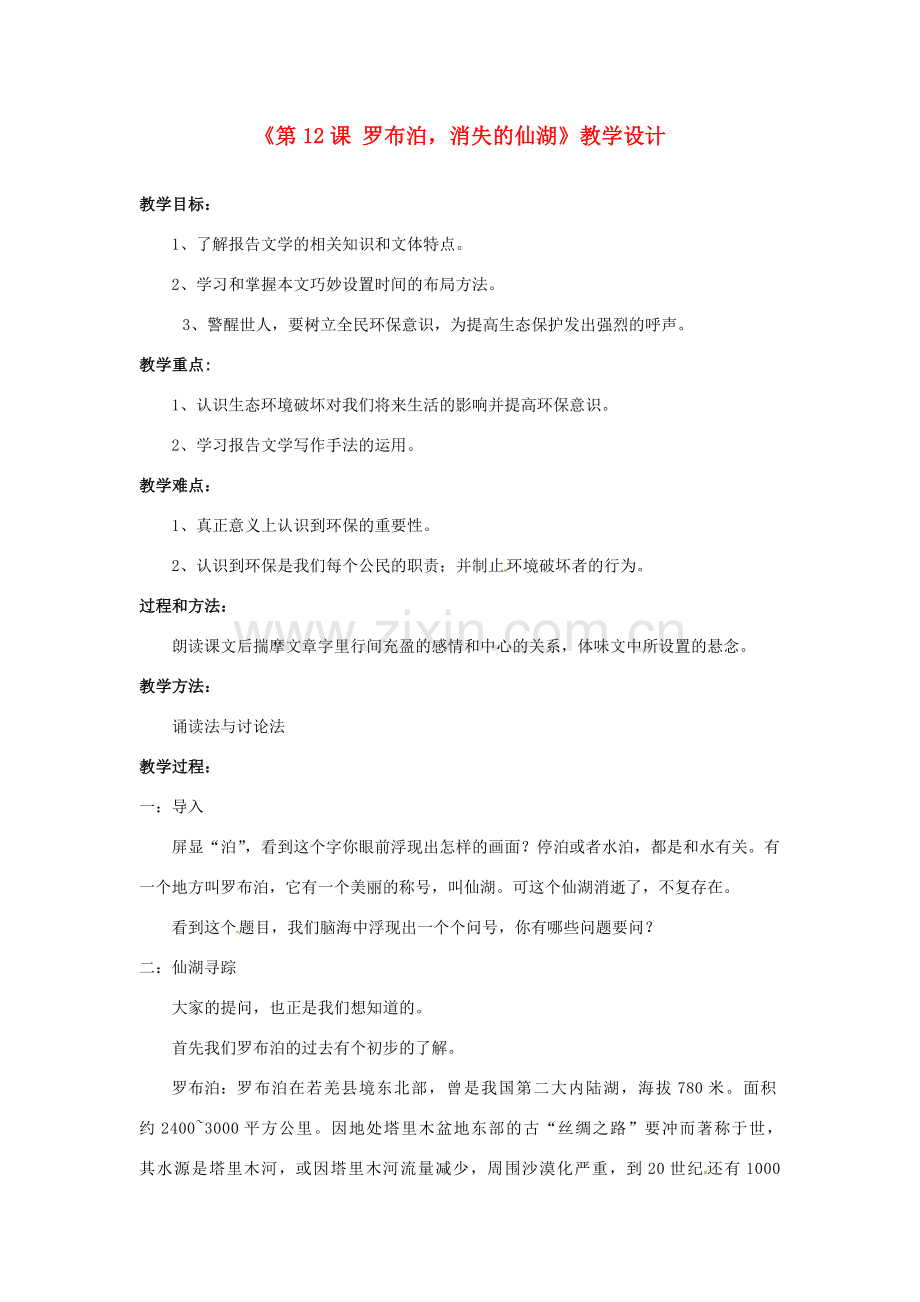 《第12课 罗布泊，消失的仙湖》教学设计

教学目标：

1、了解报告文学的相关知识和文体特点。

2、学习和掌握本文巧妙设置时间的布局方法。

3、警醒世人，要树立全民环保意识，为提高生态保护发出强烈的呼声。

教学重点：

1、认识生态环境破坏对我们将来生活的影响并提高环保意识。

2、学习报告文学写作手法的运用。

教学难点：

1、真正意义上认识到环保的重要性。

2、认识到环保是我们每个公民的职责；并制止环境破坏者的行为。

过程和方法：

朗读课文后揣摩文章字里行间充盈的感情和中心的关系，体味文中所设置的悬念。

教学方法：

诵读法与讨论法

教学过程：

一：导入

屏显“泊”，看到这个字你眼前浮现出怎样的画面？停泊或者水泊，都是和水有关。有一个地方叫罗布泊，它有一个美丽的称号，叫仙湖。可这个仙湖消逝了，不复存在。

看到这个题目，我们脑海中浮现出一个个问号，你有哪些问题要问？

二：仙湖寻踪

大家的提问，也正是我们想知道的。

首先我们罗布泊的过去有个初步的了解。

罗布泊：罗布泊在若羌县境东北部，曾是我国第二大内陆湖，海拔780米。面积约2400~3000平方公里。因地处塔里木盆地东部的古“丝绸之路”要冲而著称于世，其水源是塔里木河，或因塔里木河流量减少，周围沙漠化严重，到20世纪还有1000

www.zixin.com.cn